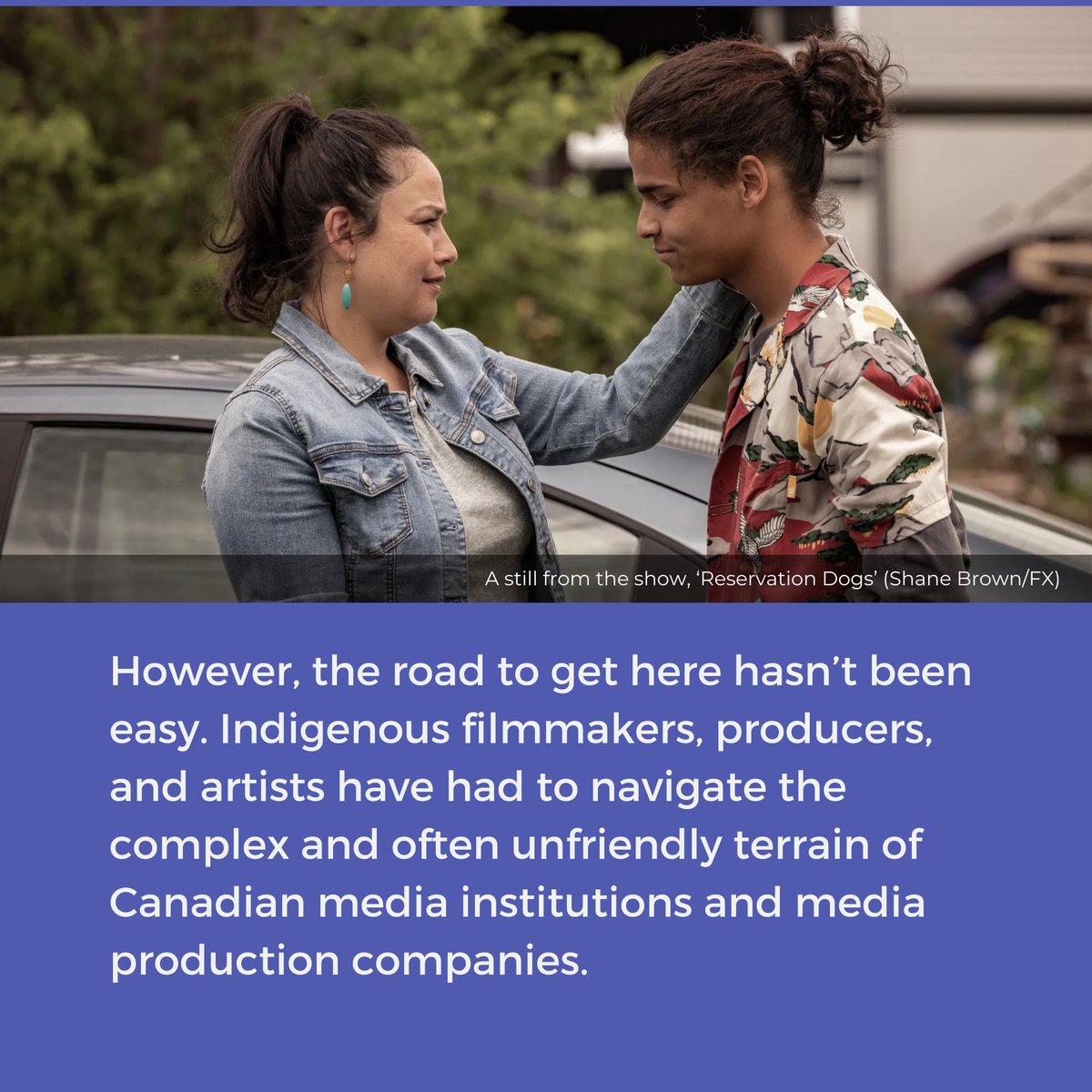 A still from the show, ‘Reservation Dogs’ (Shane Brown/FX)

However, the road to get here hasn’t been easy. Indigenous filmmakers, producers, and artists have had to navigate the complex and often unfriendly terrain of Canadian media institutions and media production companies.